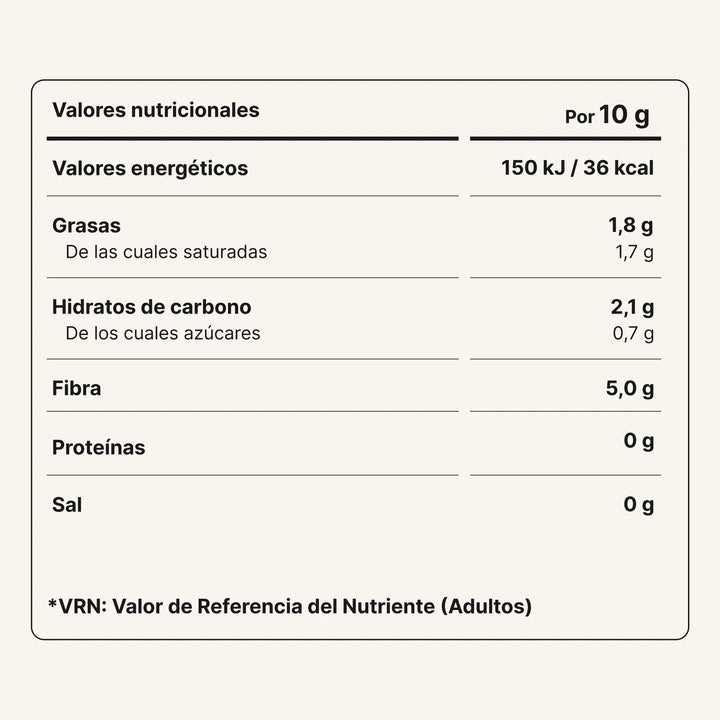 | Valores nutricionales | Por 10 g |
|---|---|
| Valores energéticos | 150 kJ / 36 kcal |
| Grasas | 1,8 g |
| De las cuales saturadas | 1,7 g |
| Hidratos de carbono | 2,1 g |
| De los cuales azúcares | 0,7 g |
| Fibra | 5,0 g |
| Proteínas | 0 g |
| Sal | 0 g |

*VRN: Valor de Referencia del Nutriente (Adultos)